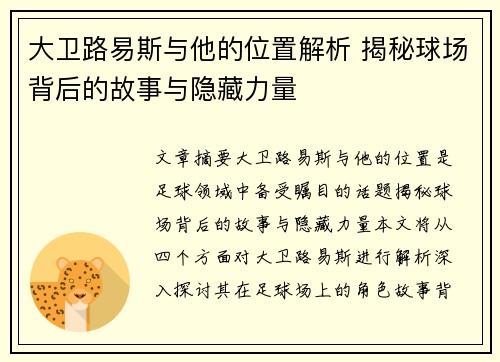 大卫路易斯与他的位置解析 揭秘球场背后的故事与隐藏力量

文章摘要大卫路易斯与他的位置是足球领域中备受瞩目的话题揭秘球场背后的故事与隐藏力量本文将从四个方面对大卫路易斯进行解析深入探讨其在足球场上的角色故事背